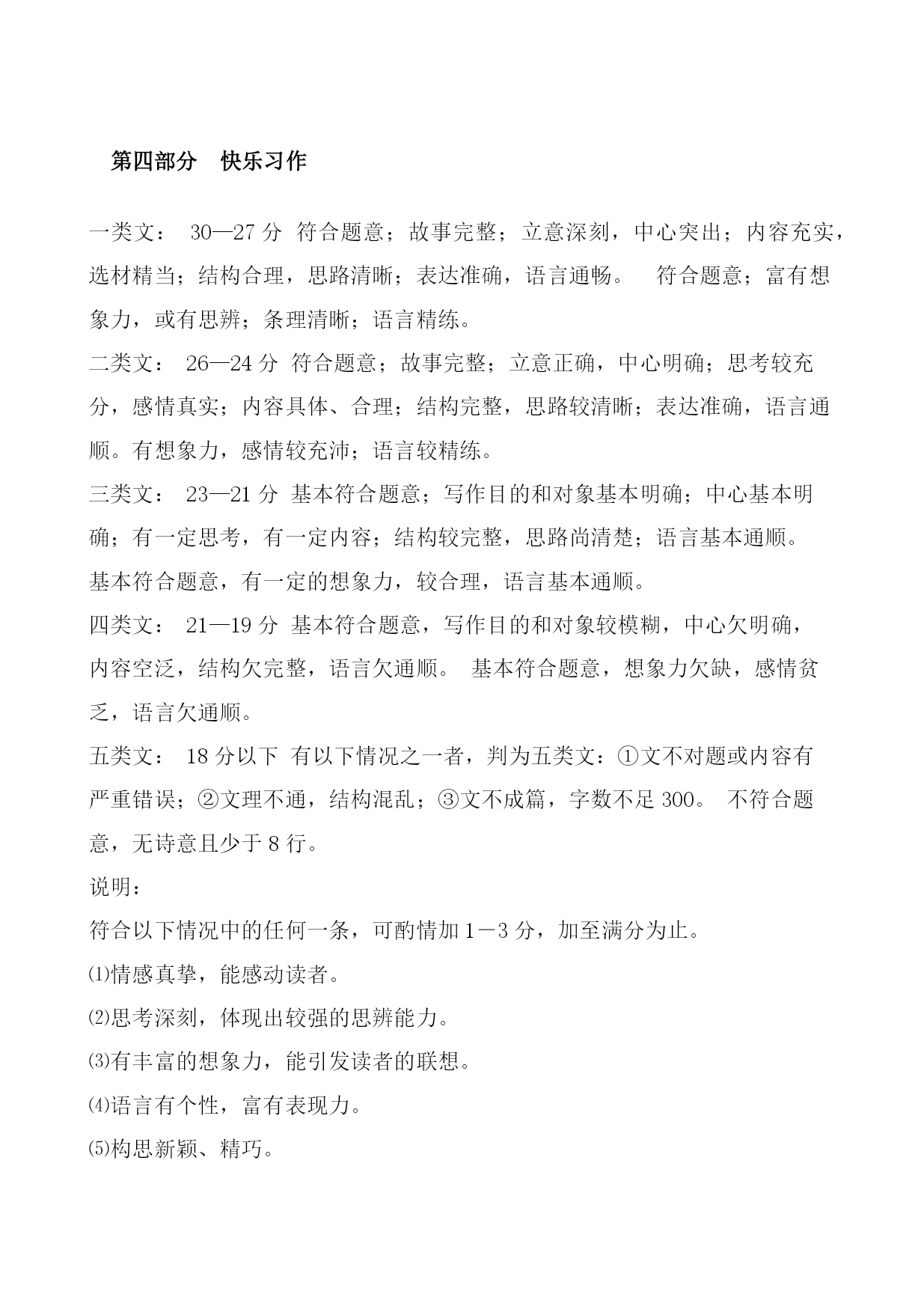 第四部分　快乐习作

一类文：　30—27 分　符合题意；故事完整；立意深刻，中心突出；内容充实，选材精当；结构合理，思路清晰；表达准确，语言通畅。　符合题意；富有想象力，或有思辨；条理清晰；语言精练。

二类文：　26—24 分　符合题意；故事完整；立意正确，中心明确；思考较充分，感情真实；内容具体、合理；结构完整，思路较清晰；表达准确，语言通顺。有想象力，感情较充沛；语言较精练。

三类文：　23—21 分　基本符合题意；写作目的和对象基本明确；中心基本明确；有一定思考，有一定内容；结构较完整，思路尚清楚；语言基本通顺。基本符合题意，有一定的想象力，较合理，语言基本通顺。

四类文：　21—19 分　基本符合题意，写作目的和对象较模糊，中心欠明确，内容空泛，结构欠完整，语言欠通顺。　基本符合题意，想象力欠缺，感情贫乏，语言欠通顺。

五类文：　18 分以下　有以下情况之一者，判为五类文：①文不对题或内容有严重错误；②文理不通，结构混乱；③文不成篇，字数不足 300。　不符合题意，无诗意且少于 8 行。

说明：

符合以下情况中的任何一条，可酌情加 1－3 分，加至满分为止。

⑴情感真挚，能感动读者。

⑵思考深刻，体现出较强的思辨能力。

⑶有丰富的想象力，能引发读者的联想。

⑷语言有个性，富有表现力。

⑸构思新颖、精巧。